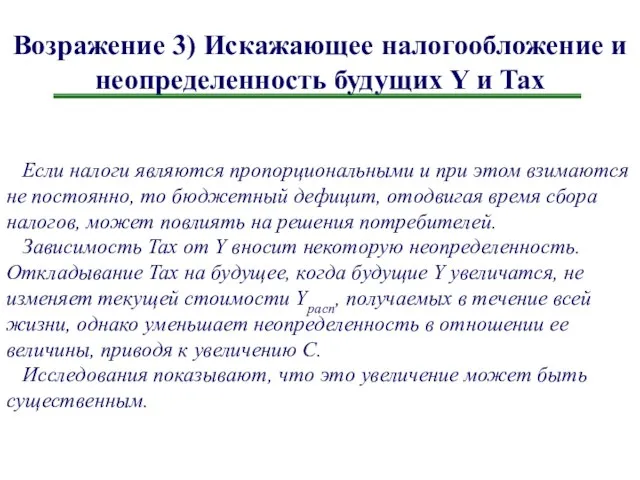 Возражение 3) Искажающее налогообложение и неопределенность будущих Y и Tax

Если налоги являются пропорциональными и при этом взимаются не постоянно, то бюджетный дефицит, отодвигая время сбора налогов, может повлиять на решения потребителей.

Зависимость Tax от Y вносит некоторую неопределенность. Откладывание Tax на будущее, когда будущие Y увеличатся, не изменяет текущей стоимости $Y_{расп}$, получаемых в течение всей жизни, однако уменьшает неопределенность в отношении ее величины, приводя к увеличению C.

Исследования показывают, что это увеличение может быть существенным.